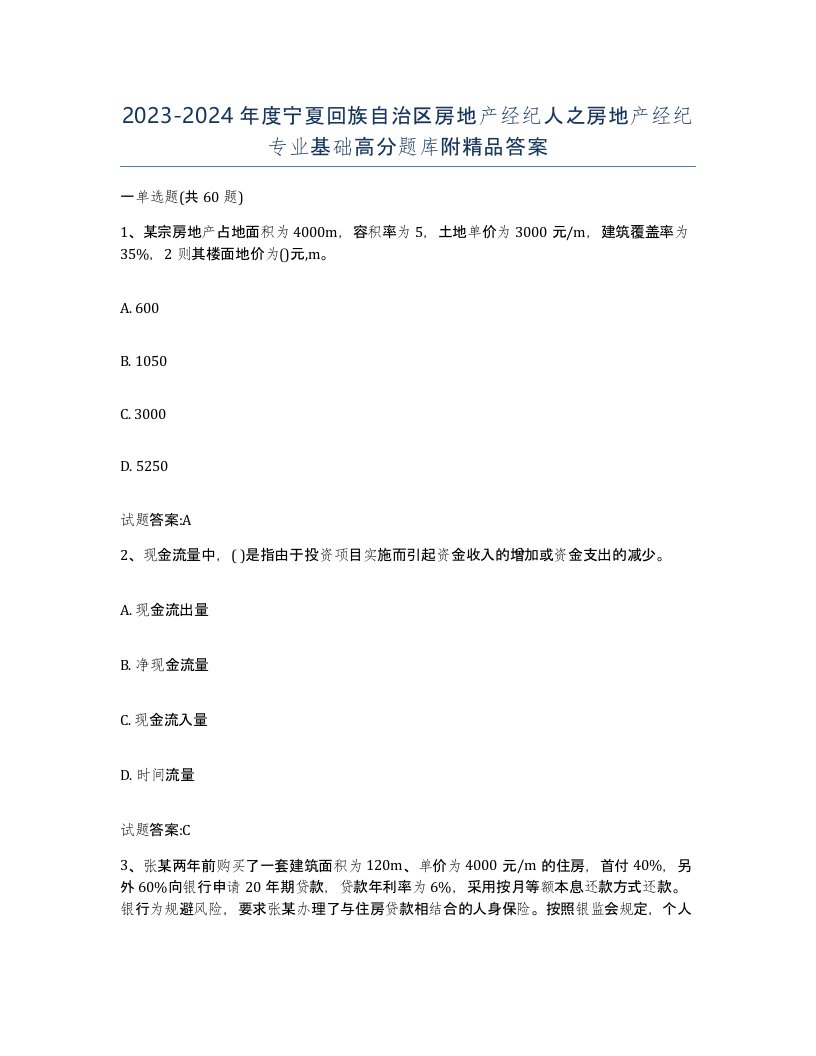 2023-2024 年度宁夏回族自治区房地产经纪人之房地产经纪专业基础高分题库附精品答案

一单选题(共 60 题)

1、某宗房地产占地面积为 4000m，容积率为 5，土地单价为 3000 元/m，建筑覆盖率为 35%，2 则其楼面地价为()元,m。

A. 600

B. 1050

C. 3000

D. 5250

试题答案:A

2、现金流量中，( )是指由于投资项目实施而引起资金收入的增加或资金支出的减少。

A. 现金流出量

B. 净现金流量

C. 现金流入量

D. 时间流量

试题答案:C

3、张某两年前购买了一套建筑面积为 120m、单价为 4000 元/m 的住房，首付 40%，另外 60%向银行申请 20 年期贷款，贷款年利率为 6%，采用按月等额本息还款方式还款。银行为规避风险，要求张某办理了与住房贷款相结合的人身保险。按照银监会规定，个人